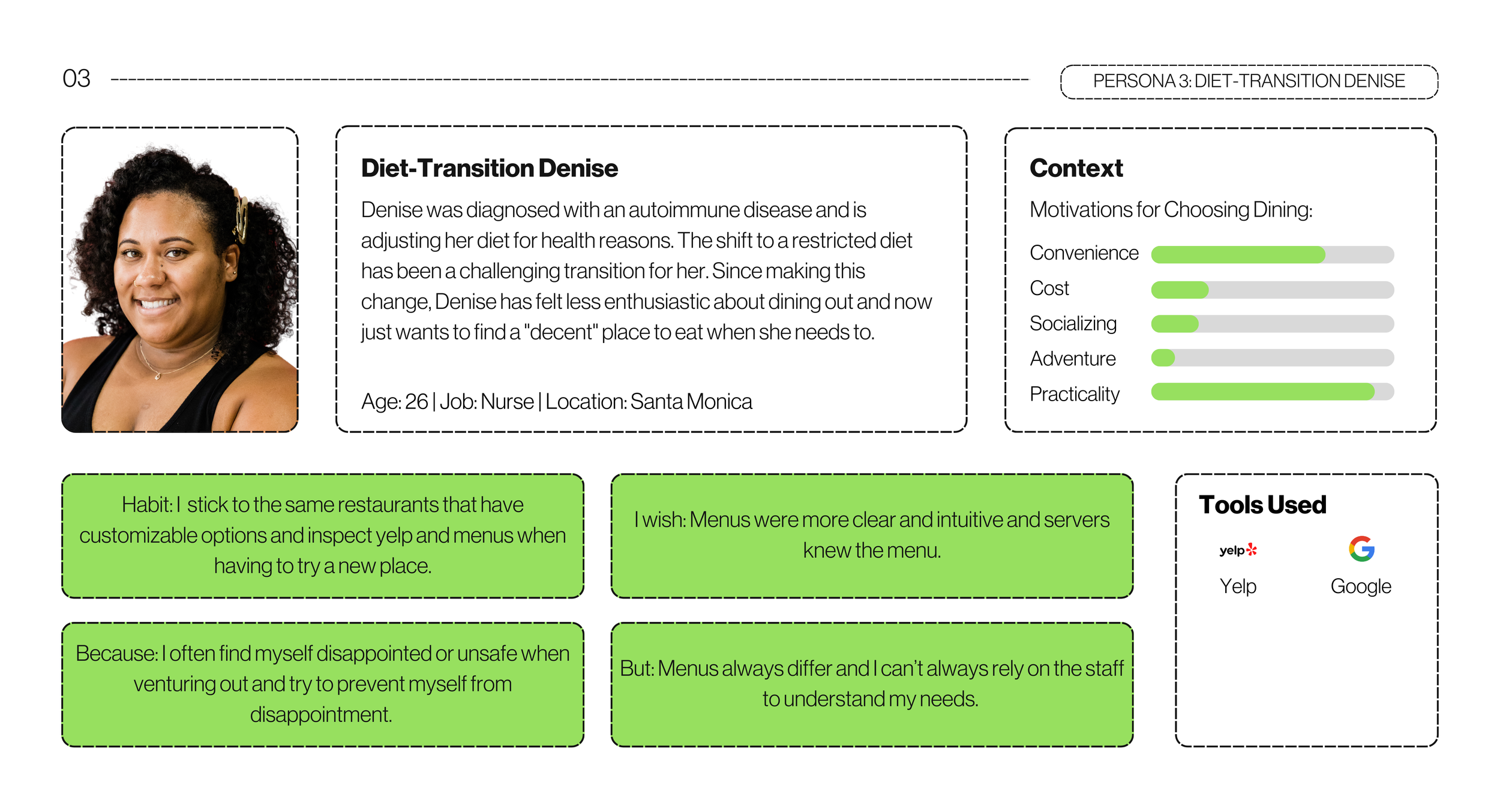 03

PERSONA 3: DIET-TRANSITION DENISE

Diet-Transition Denise

Denise was diagnosed with an autoimmune disease and is adjusting her diet for health reasons. The shift to a restricted diet has been a challenging transition for her. Since making this change, Denise has felt less enthusiastic about dining out and now just wants to find a "decent" place to eat when she needs to.

Age: 26 | Job: Nurse | Location: Santa Monica

Context

Motivations for Choosing Dining:

Convenience

Cost

Socializing

Adventure

Practicality

Habit: I stick to the same restaurants that have customizable options and inspect yelp and menus when having to try a new place.

Because: I often find myself disappointed or unsafe when venturing out and try to prevent myself from disappointment.

I wish: Menus were more clear and intuitive and servers knew the menu.

But: Menus always differ and I can't always rely on the staff to understand my needs.

Tools Used

yelp

Yelp

Google